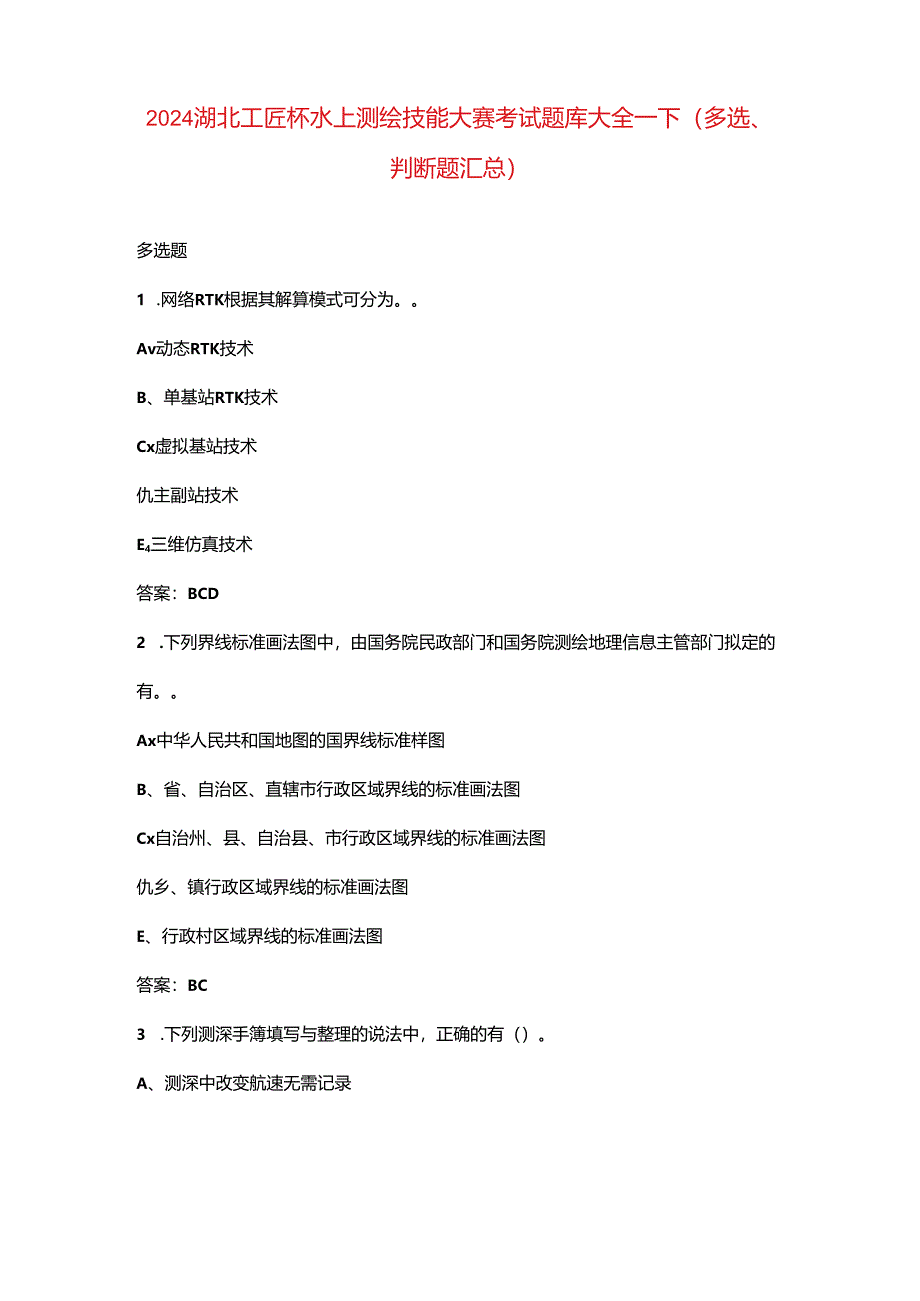 2024湖北工匠杯水上测绘技能大赛考试题库大全一下（多选、判断题汇总）

多选题

1 .网络RTK根据其解算模式可分为。。

Av动态RTK技术

B、单基站RTK技术

Cx虚拟基站技术

仇主副站技术

E₄三维仿真技术

答案：BCD

2 .下列界线标准画法图中，由国务院民政部门和国务院测绘地理信息主管部门拟定的有。。

Ax中华人民共和国地图的国界线标准样图

B、省、自治区、直辖市行政区域界线的标准画法图

Cx自治州、县、自治县、市行政区域界线的标准画法图

仇乡、镇行政区域界线的标准画法图

E、行政村区域界线的标准画法图

答案：BC

3 .下列测深手簿填写与整理的说法中，正确的有（）。

A、测深中改变航速无需记录